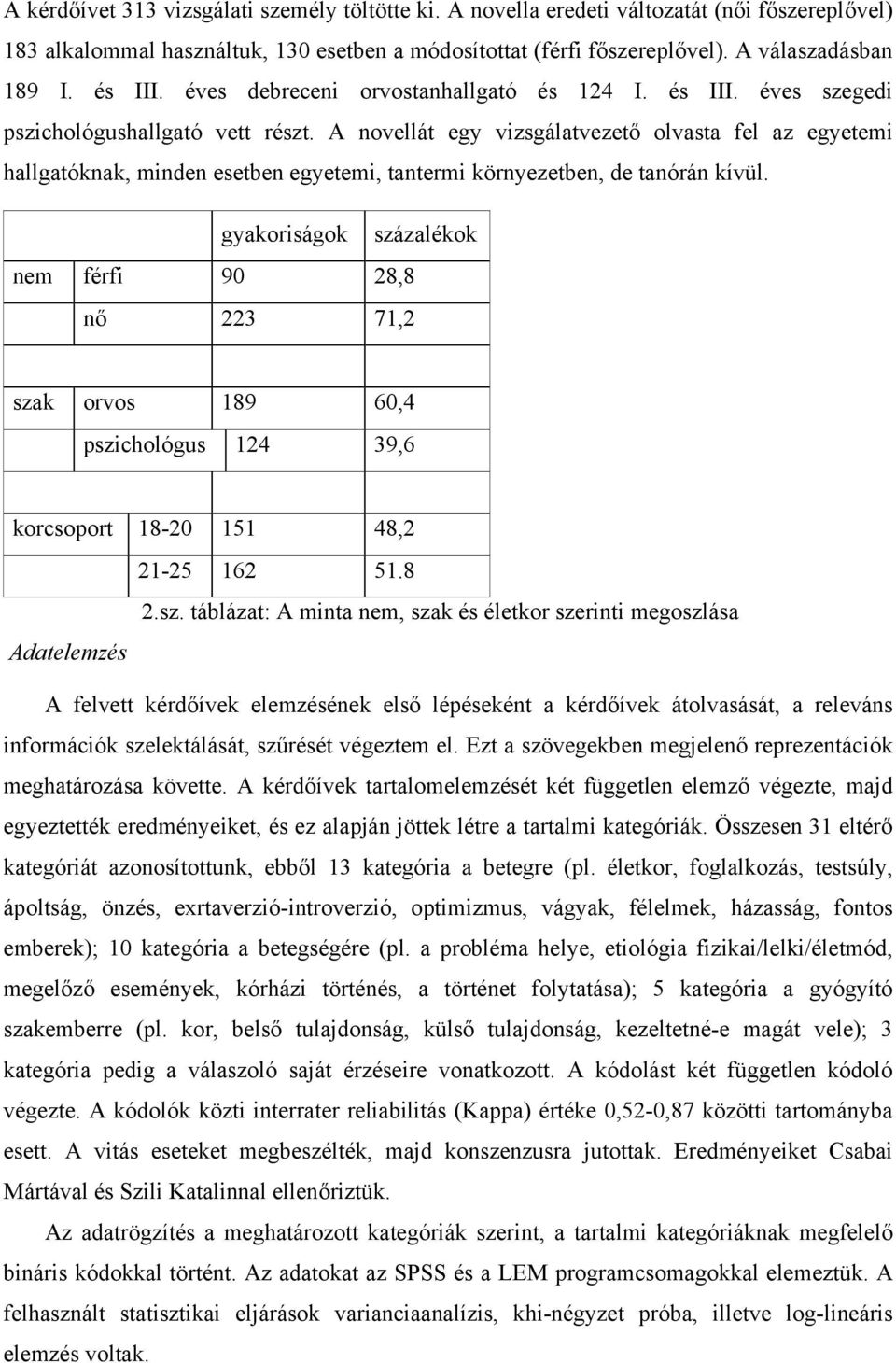 A kérdőívet 313 vizsgálati személy töltötte ki. A novella eredeti változatát (női főszereplővel) 183 alkalommal használtuk, 130 esetben a módosítottat (férfi főszereplővel). A válaszadásban 189 I. és III. éves debreceni orvostanhallgató és 124 I. és III. éves szegedi pszichológushallgató vett részt. A novellát egy vizsgálatvezető olvasta fel az egyetemi hallgatóknak, minden esetben egyetemi, tantermi környezetben, de tanórán kívül.

| | | gyakoriságok | százalékok |
|---|---|---|---|
| nem | férfi | 90 | 28,8 |
| | nő | 223 | 71,2 |
| | | | |
| szak | orvos | 189 | 60,4 |
| | pszichológus | 124 | 39,6 |
| | | | |
| korcsoport | 18-20 | 151 | 48,2 |
| | 21-25 | 162 | 51.8 |

2.sz. táblázat: A minta nem, szak és életkor szerinti megoszlása

Adatelemzés

A felvett kérdőívek elemzésének első lépéseként a kérdőívek átolvasását, a releváns információk szelektálását, szűrését végeztem el. Ezt a szövegekben megjelenő reprezentációk meghatározása követte. A kérdőívek tartalomelemzését két független elemző végezte, majd egyeztették eredményeiket, és ez alapján jöttek létre a tartalmi kategóriák. Összesen 31 eltérő kategóriát azonosítottunk, ebből 13 kategória a betegre (pl. életkor, foglalkozás, testsúly, ápoltság, önzés, exrtaverzió-introverzió, optimizmus, vágyak, félelmek, házasság, fontos emberek); 10 kategória a betegségére (pl. a probléma helye, etiológia fizikai/lelki/életmód, megelőző események, kórházi történés, a történet folytatása); 5 kategória a gyógyító szakemberre (pl. kor, belső tulajdonság, külső tulajdonság, kezeltetné-e magát vele); 3 kategória pedig a válaszoló saját érzéseire vonatkozott. A kódolást két független kódoló végezte. A kódolók közti interrater reliabilitás (Kappa) értéke 0,52-0,87 közötti tartományba esett. A vitás eseteket megbeszélték, majd konszenzusra jutottak. Eredményeiket Csabai Mártával és Szili Katalinnal ellenőriztük.

Az adatrögzítés a meghatározott kategóriák szerint, a tartalmi kategóriáknak megfelelő bináris kódokkal történt. Az adatokat az SPSS és a LEM programcsomagokkal elemeztük. A felhasznált statisztikai eljárások varianciaanalízis, khi-négyzet próba, illetve log-lineáris elemzés voltak.